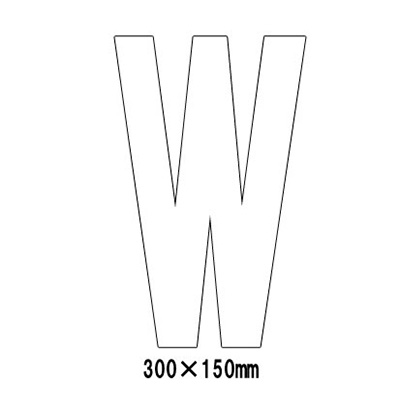 W

300×150㎜